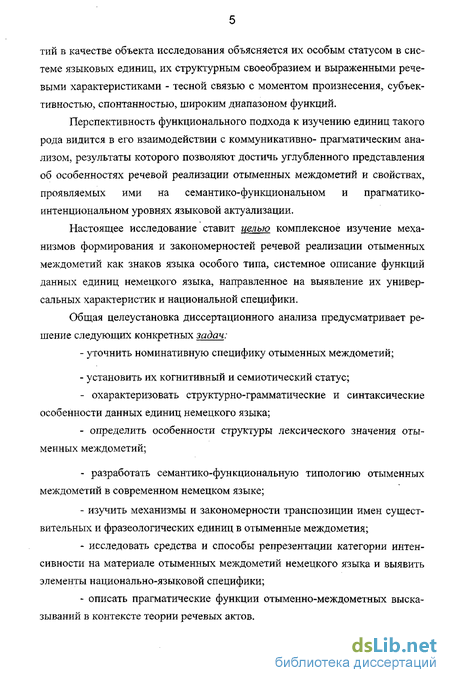 5

тий в качестве объекта исследования объясняется их особым статусом в системе языковых единиц, их структурным своеобразием и выраженными речевыми характеристиками - тесной связью с моментом произнесения, субъективностью, спонтанностью, широким диапазоном функций.

Перспективность функционального подхода к изучению единиц такого рода видится в его взаимодействии с коммуникативно- прагматическим анализом, результаты которого позволяют достичь углубленного представления об особенностях речевой реализации отыменных междометий и свойствах, проявляемых ими на семантико-функциональном и прагматико-интенциональном уровнях языковой актуализации.

Настоящее исследование ставит целью комплексное изучение механизмов формирования и закономерностей речевой реализации отыменных междометий как знаков языка особого типа, системное описание функций данных единиц немецкого языка, направленное на выявление их универсальных характеристик и национальной специфики.

Общая целеустановка диссертационного анализа предусматривает решение следующих конкретных задач:

- уточнить номинативную специфику отыменных междометий;

- установить их когнитивный и семиотический статус;

- охарактеризовать структурно-грамматические и синтаксические особенности данных единиц немецкого языка;

- определить особенности структуры лексического значения отыменных междометий;

- разработать семантико-функциональную типологию отыменных междометий в современном немецком языке;

- изучить механизмы и закономерности транспозиции имен существительных и фразеологических единиц в отыменные междометия;

- исследовать средства и способы репрезентации категории интенсивности на материале отыменных междометий немецкого языка и выявить элементы национально-языковой специфики;

- описать прагматические функции отыменно-междометных высказываний в контексте теории речевых актов.

dsLib.net
библиотека диссертаций